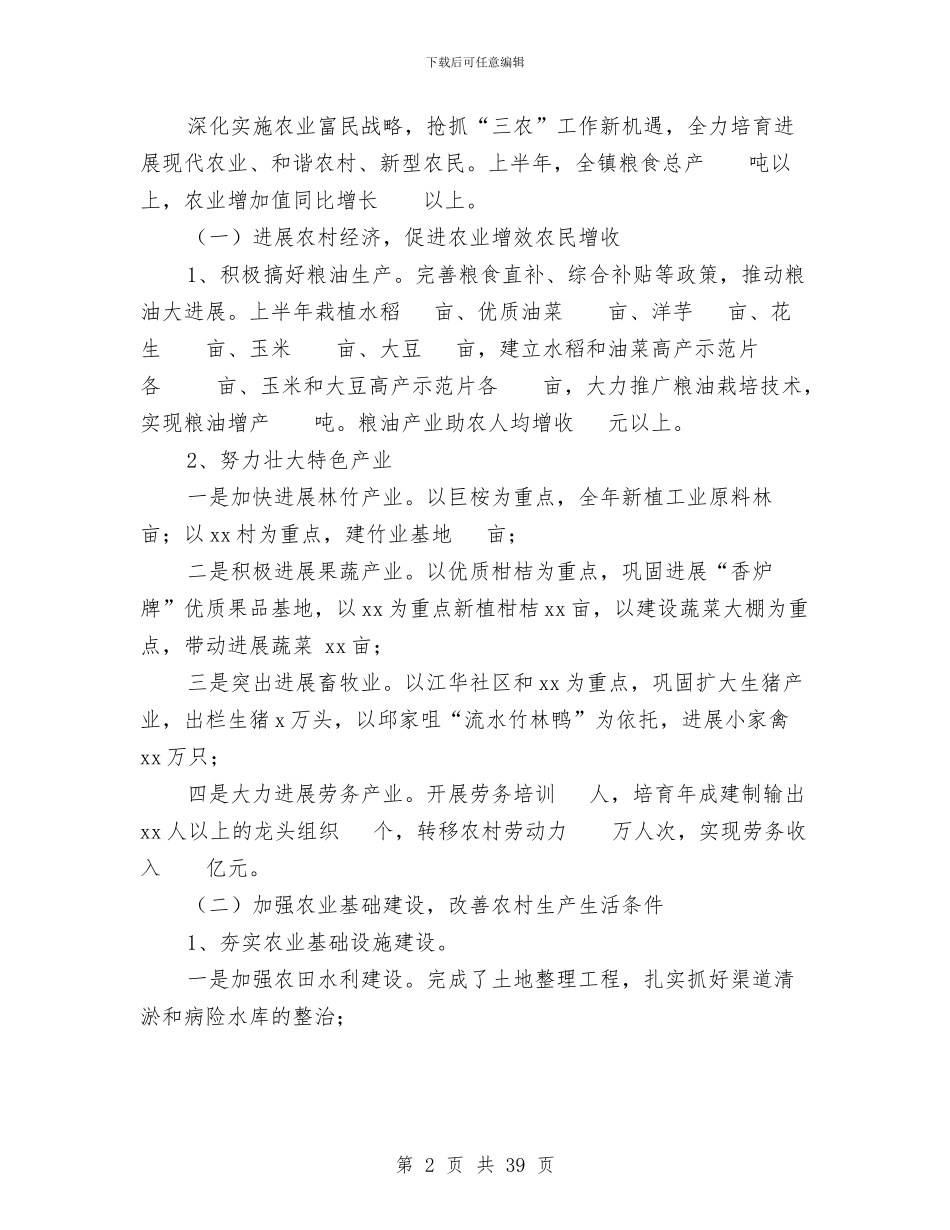 下载后可任意编辑

深化实施农业富民战略，抢抓“三农”工作新机遇，全力培育进展现代农业、和谐农村、新型农民。上半年，全镇粮食总产 吨以上，农业增加值同比增长 以上。

（一）进展农村经济，促进农业增效农民增收

1、积极搞好粮油生产。完善粮食直补、综合补贴等政策，推动粮油大进展。上半年栽植水稻 亩、优质油菜 亩、洋芋 亩、花生 亩、玉米 亩、大豆 亩，建立水稻和油菜高产示范片各 亩、玉米和大豆高产示范片各 亩，大力推广粮油栽培技术，实现粮油增产 吨。粮油产业助农人均增收 元以上。

2、努力壮大特色产业

一是加快进展林竹产业。以巨桉为重点，全年新植工业原料林 亩；以xx村为重点，建竹业基地 亩；

二是积极进展果蔬产业。以优质柑桔为重点，巩固进展“香炉牌”优质果品基地，以xx为重点新植柑桔xx亩，以建设蔬菜大棚为重点，带动进展蔬菜 xx亩；

三是突出进展畜牧业。以江华社区和xx为重点，巩固扩大生猪产业，出栏生猪x万头，以邱家咀“流水竹林鸭”为依托，进展小家禽xx万只；

四是大力进展劳务产业。开展劳务培训 人，培育年成建制输出xx人以上的龙头组织 个，转移农村劳动力 万人次，实现劳务收入 亿元。

（二）加强农业基础建设，改善农村生产生活条件

1、夯实农业基础设施建设。

一是加强农田水利建设。完成了土地整理工程，扎实抓好渠道清淤和病险水库的整治；

第 2 页 共 39 页